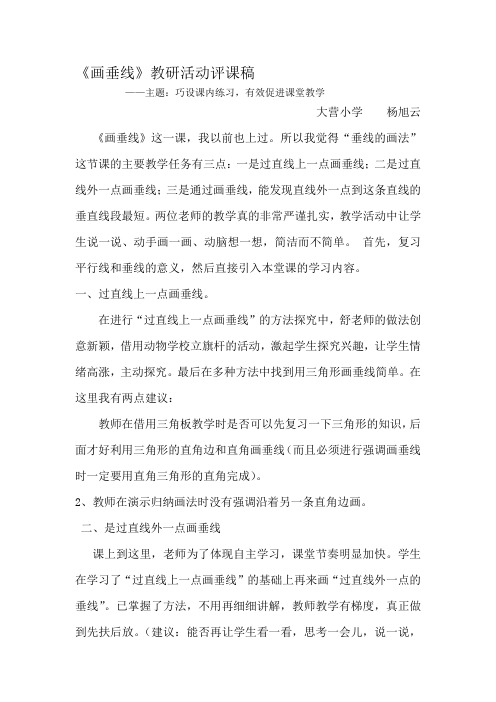 《画垂线》教研活动评课稿

——主题：巧设课内练习，有效促进课堂教学

大营小学　　杨旭云

《画垂线》这一课，我以前也上过。所以我觉得“垂线的画法”这节课的主要教学任务有三点：一是过直线上一点画垂线；二是过直线外一点画垂线；三是通过画垂线，能发现直线外一点到这条直线的垂直线段最短。两位老师的教学真的非常严谨扎实，教学活动中让学生说一说、动手画一画、动脑想一想，简洁而不简单。 首先，复习平行线和垂线的意义，然后直接引入本堂课的学习内容。

一、过直线上一点画垂线。

在进行“过直线上一点画垂线”的方法探究中，舒老师的做法创意新颖，借用动物学校立旗杆的活动，激起学生探究兴趣，让学生情绪高涨，主动探究。最后在多种方法中找到用三角形画垂线简单。在这里我有两点建议：

教师在借用三角板教学时是否可以先复习一下三角形的知识，后面才好利用三角形的直角边和直角画垂线（而且必须进行强调画垂线时一定要用直角三角形的直角完成）。

2、教师在演示归纳画法时没有强调沿着另一条直角边画。

二、是过直线外一点画垂线

课上到这里，老师为了体现自主学习，课堂节奏明显加快。学生在学习了“过直线上一点画垂线”的基础上再来画“过直线外一点的垂线”。已掌握了方法，不用再细细讲解，教师教学有梯度，真正做到先扶后放。（建议：能否再让学生看一看，思考一会儿，说一说，